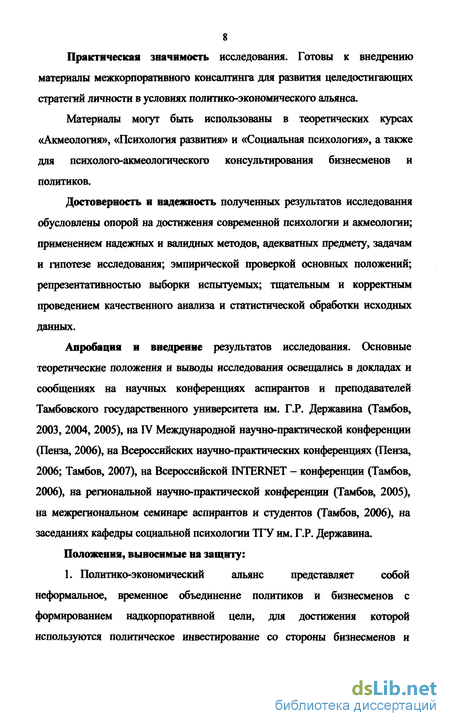 8

Практическая значимость исследования. Готовы к внедрению материалы межкорпоративного консалтинга для развития целедостигающих стратегий личности в условиях политико-экономического альянса.

Материалы могут быть использованы в теоретических курсах «Акмеология», «Психология развития» и «Социальная психология», а также для психолого-акмеологического консультирования бизнесменов и политиков.

Достоверность и надежность полученных результатов исследования обусловлены опорой на достижения современной психологии и акмеологии; применением надежных и валидных методов, адекватных предмету, задачам и гипотезе исследования; эмпирической проверкой основных положений; репрезентативностью выборки испытуемых; тщательным и корректным проведением качественного анализа и статистической обработки исходных данных.

Апробация и внедрение результатов исследования. Основные теоретические положения и выводы исследования освещались в докладах и сообщениях на научных конференциях аспирантов и преподавателей Тамбовского государственного университета им. Г.Р. Державина (Тамбов, 2003, 2004, 2005), на IV Международной научно-практической конференции (Пенза, 2006), на Всероссийских научно-практических конференциях (Пенза, 2006; Тамбов, 2007), на Всероссийской INTERNET – конференции (Тамбов, 2006), на региональной научно-практической конференции (Тамбов, 2005), на межрегиональном семинаре аспирантов и студентов (Тамбов, 2006), на заседаниях кафедры социальной психологии ТГУ им. Г.Р. Державина.

Положения, выносимые на защиту:

1. Политико-экономический альянс представляет собой неформальное, временное объединение политиков и бизнесменов с формированием надкорпоративной цели, для достижения которой используются политическое инвестирование со стороны бизнесменов и

dsLib.net
библиотека диссертаций